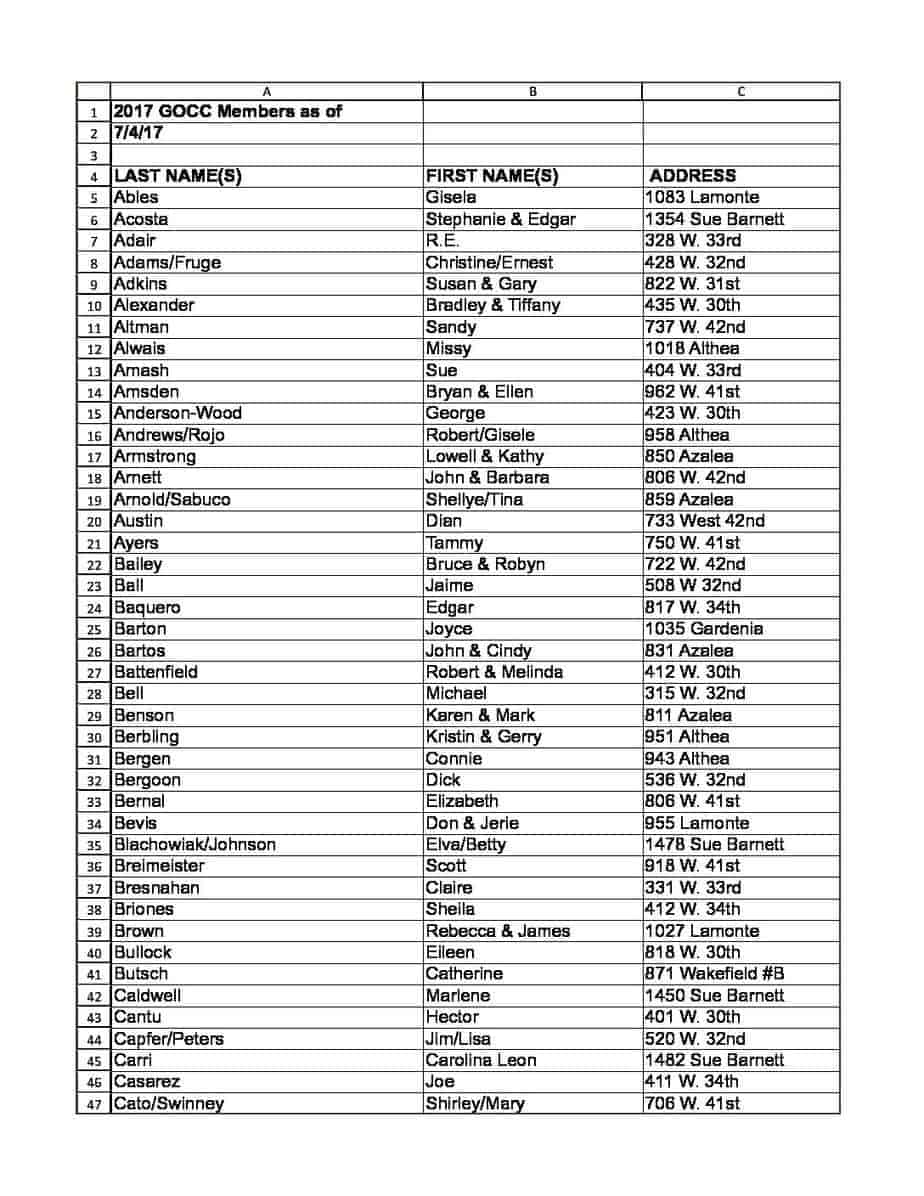 |  | A | B | C |
|---|---|---|---|
| 1 | 2017 GOCC Members as of |  |  |
| 2 | 7/4/17 |  |  |
| 3 |  |  |  |
| 4 | LAST NAME(S) | FIRST NAME(S) | ADDRESS |
| 5 | Ables | Gisela | 1083 Lamonte |
| 6 | Acosta | Stephanie & Edgar | 1354 Sue Barnett |
| 7 | Adair | R.E. | 328 W. 33rd |
| 8 | Adams/Fruge | Christine/Ernest | 428 W. 32nd |
| 9 | Adkins | Susan & Gary | 822 W. 31st |
| 10 | Alexander | Bradley & Tiffany | 435 W. 30th |
| 11 | Altman | Sandy | 737 W. 42nd |
| 12 | Alwais | Missy | 1018 Althea |
| 13 | Amash | Sue | 404 W. 33rd |
| 14 | Amsden | Bryan & Ellen | 962 W. 41st |
| 15 | Anderson-Wood | George | 423 W. 30th |
| 16 | Andrews/Rojo | Robert/Gisele | 958 Althea |
| 17 | Armstrong | Lowell & Kathy | 850 Azalea |
| 18 | Arnett | John & Barbara | 806 W. 42nd |
| 19 | Arnold/Sabuco | Shellye/Tina | 859 Azalea |
| 20 | Austin | Dian | 733 West 42nd |
| 21 | Ayers | Tammy | 750 W. 41st |
| 22 | Bailey | Bruce & Robyn | 722 W. 42nd |
| 23 | Ball | Jaime | 508 W 32nd |
| 24 | Baquero | Edgar | 817 W. 34th |
| 25 | Barton | Joyce | 1035 Gardenia |
| 26 | Bartos | John & Cindy | 831 Azalea |
| 27 | Battenfield | Robert & Melinda | 412 W. 30th |
| 28 | Bell | Michael | 315 W. 32nd |
| 29 | Benson | Karen & Mark | 811 Azalea |
| 30 | Berbling | Kristin & Gerry | 951 Althea |
| 31 | Bergen | Connie | 943 Althea |
| 32 | Bergoon | Dick | 536 W. 32nd |
| 33 | Bernal | Elizabeth | 806 W. 41st |
| 34 | Bevis | Don & Jerie | 955 Lamonte |
| 35 | Blachowiak/Johnson | Elva/Betty | 1478 Sue Barnett |
| 36 | Breimeister | Scott | 918 W. 41st |
| 37 | Bresnahan | Claire | 331 W. 33rd |
| 38 | Briones | Sheila | 412 W. 34th |
| 39 | Brown | Rebecca & James | 1027 Lamonte |
| 40 | Bullock | Eileen | 818 W. 30th |
| 41 | Butsch | Catherine | 871 Wakefield #B |
| 42 | Caldwell | Marlene | 1450 Sue Barnett |
| 43 | Cantu | Hector | 401 W. 30th |
| 44 | Capfer/Peters | Jim/Lisa | 520 W. 32nd |
| 45 | Carri | Carolina Leon | 1482 Sue Barnett |
| 46 | Casarez | Joe | 411 W. 34th |
| 47 | Cato/Swinney | Shirley/Mary | 706 W. 41st |